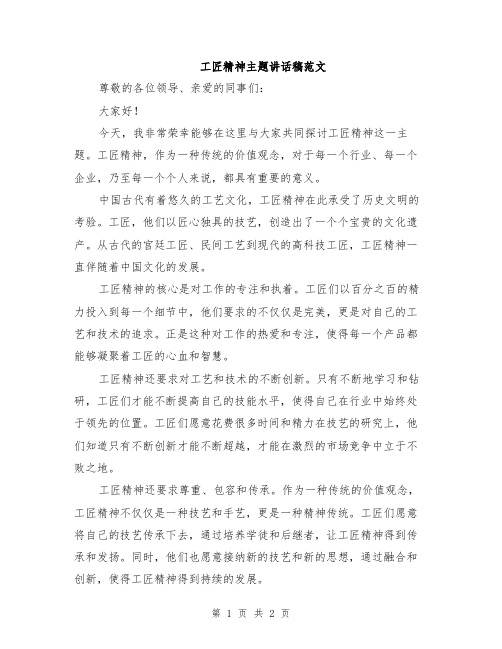 工匠精神主题讲话稿范文

尊敬的各位领导、亲爱的同事们：

大家好！

今天，我非常荣幸能够在这里与大家共同探讨工匠精神这一主题。工匠精神，作为一种传统的价值观念，对于每一个行业、每一个企业，乃至每一个个人来说，都具有重要的意义。

中国古代有着悠久的工艺文化，工匠精神在此承受了历史文明的考验。工匠，他们以匠心独具的技艺，创造出了一个个宝贵的文化遗产。从古代的宫廷工匠、民间工艺到现代的高科技工匠，工匠精神一直伴随着中国文化的发展。

工匠精神的核心是对工作的专注和执着。工匠们以百分之百的精力投入到每一个细节中，他们要求的不仅仅是完美，更是对自己的工艺和技术的追求。正是这种对工作的热爱和专注，使得每一个产品都能够凝聚着工匠的心血和智慧。

工匠精神还要求对工艺和技术的不断创新。只有不断地学习和钻研，工匠们才能不断提高自己的技能水平，使得自己在行业中始终处于领先的位置。工匠们愿意花费很多时间和精力在技艺的研究上，他们知道只有不断创新才能不断超越，才能在激烈的市场竞争中立于不败之地。

工匠精神还要求尊重、包容和传承。作为一种传统的价值观念，工匠精神不仅仅是一种技艺和手艺，更是一种精神传统。工匠们愿意将自己的技艺传承下去，通过培养学徒和后继者，让工匠精神得到传承和发扬。同时，他们也愿意接纳新的技艺和新的思想，通过融合和创新，使得工匠精神得到持续的发展。

第 1 页 共 2 页